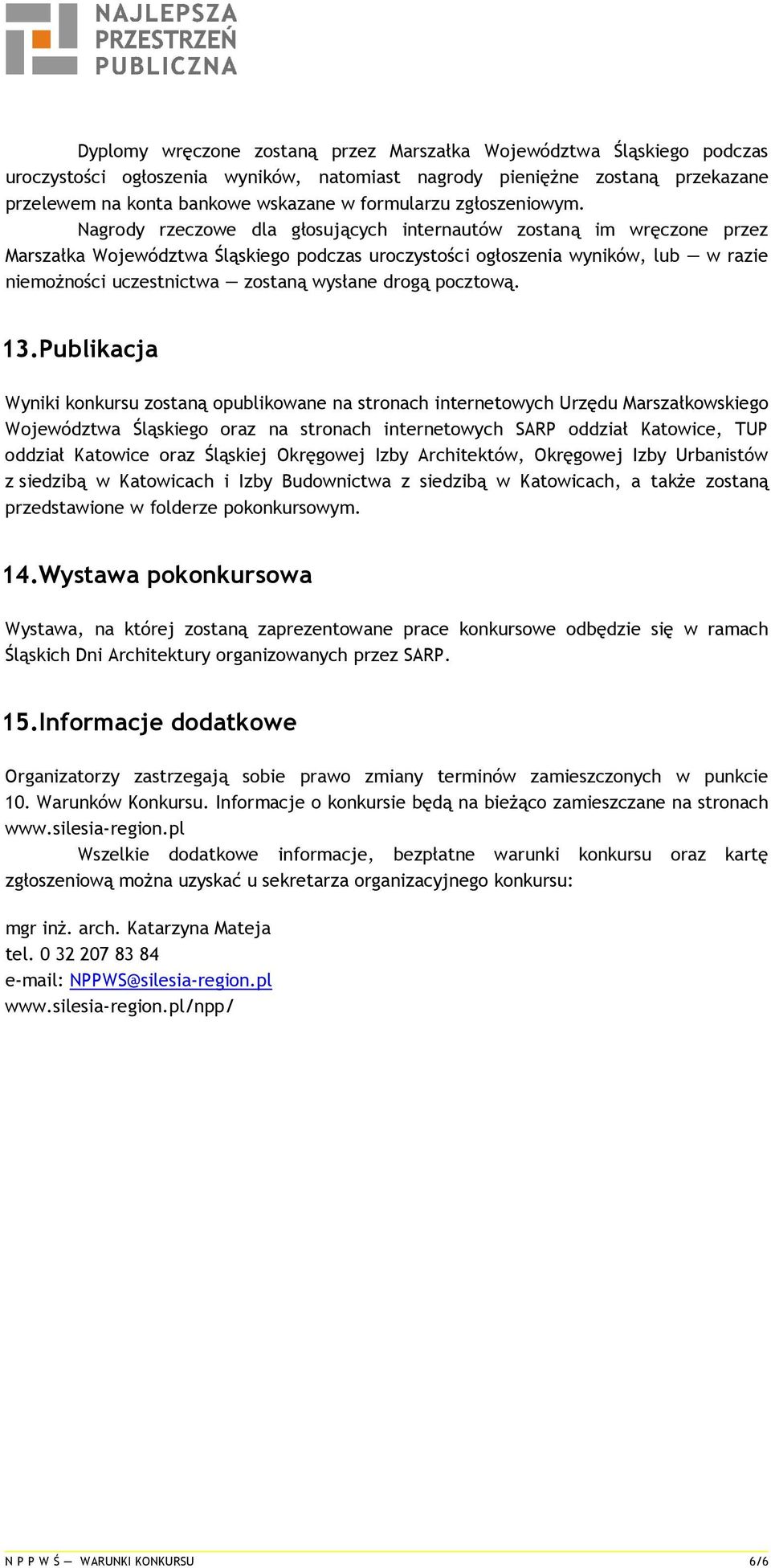 NAJLEPSZA PRZESTRZEŃ PUBLICZNA

Dyplomy wręczone zostaną przez Marszałka Województwa Śląskiego podczas uroczystości ogłoszenia wyników, natomiast nagrody pieniężne zostaną przekazane przelewem na konta bankowe wskazane w formularzu zgłoszeniowym.

Nagrody rzeczowe dla głosujących internautów zostaną im wręczone przez Marszałka Województwa Śląskiego podczas uroczystości ogłoszenia wyników, lub — w razie niemożności uczestnictwa — zostaną wysłane drogą pocztową.

13.Publikacja

Wyniki konkursu zostaną opublikowane na stronach internetowych Urzędu Marszałkowskiego Województwa Śląskiego oraz na stronach internetowych SARP oddział Katowice, TUP oddział Katowice oraz Śląskiej Okręgowej Izby Architektów, Okręgowej Izby Urbanistów z siedzibą w Katowicach i Izby Budownictwa z siedzibą w Katowicach, a także zostaną przedstawione w folderze pokonkursowym.

14.Wystawa pokonkursowa

Wystawa, na której zostaną zaprezentowane prace konkursowe odbędzie się w ramach Śląskich Dni Architektury organizowanych przez SARP.

15.Informacje dodatkowe

Organizatorzy zastrzegają sobie prawo zmiany terminów zamieszczonych w punkcie 10. Warunków Konkursu. Informacje o konkursie będą na bieżąco zamieszczane na stronach www.silesia-region.pl

Wszelkie dodatkowe informacje, bezpłatne warunki konkursu oraz kartę zgłoszeniową można uzyskać u sekretarza organizacyjnego konkursu:

mgr inż. arch. Katarzyna Mateja
tel. 0 32 207 83 84
e-mail: NPPWS@silesia-region.pl
www.silesia-region.pl/npp/

N P P W Ś — WARUNKI KONKURSU 6/6